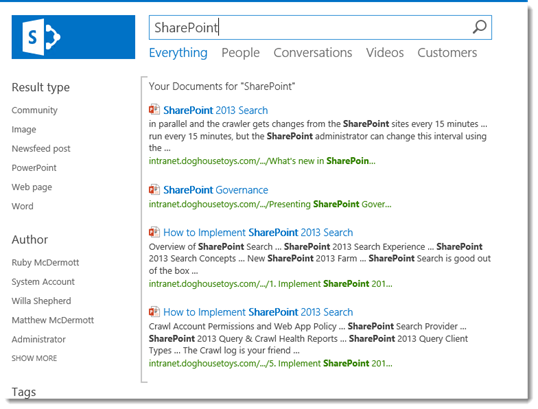 S

SharePoint

Everything People Conversations Videos Customers

Result type

Community

Image

Newsfeed post

PowerPoint

Web page

Word

Author

Ruby McDermott

System Account

Willa Shepherd

Matthew McDermott

Administrator

SHOW MORE

Tags

Your Documents for "SharePoint"

SharePoint 2013 Search

in parallel and the crawler gets changes from the SharePoint sites every 15 minutes ... run every 15 minutes, but the SharePoint administrator can change this interval using the ...

intranet.doghousetoys.com/.../What's new in SharePoin...

SharePoint Governance

intranet.doghousetoys.com/.../Presenting SharePoint Gover...

How to Implement SharePoint 2013 Search

Overview of SharePoint Search ... SharePoint 2013 Search Experience ... SharePoint 2013 Search Concepts ... New SharePoint 2013 Farm ... SharePoint Search is good out of the box ...

intranet.doghousetoys.com/.../1. Implement SharePoint 201...

How to Implement SharePoint 2013 Search

Crawl Account Permissions and Web App Policy ... SharePoint Search Provider ... SharePoint 2013 Query & Crawl Health Reports ... SharePoint 2013 Query Client Types ... The Crawl log is your friend ...

intranet.doghousetoys.com/.../5. Implement SharePoint 201...